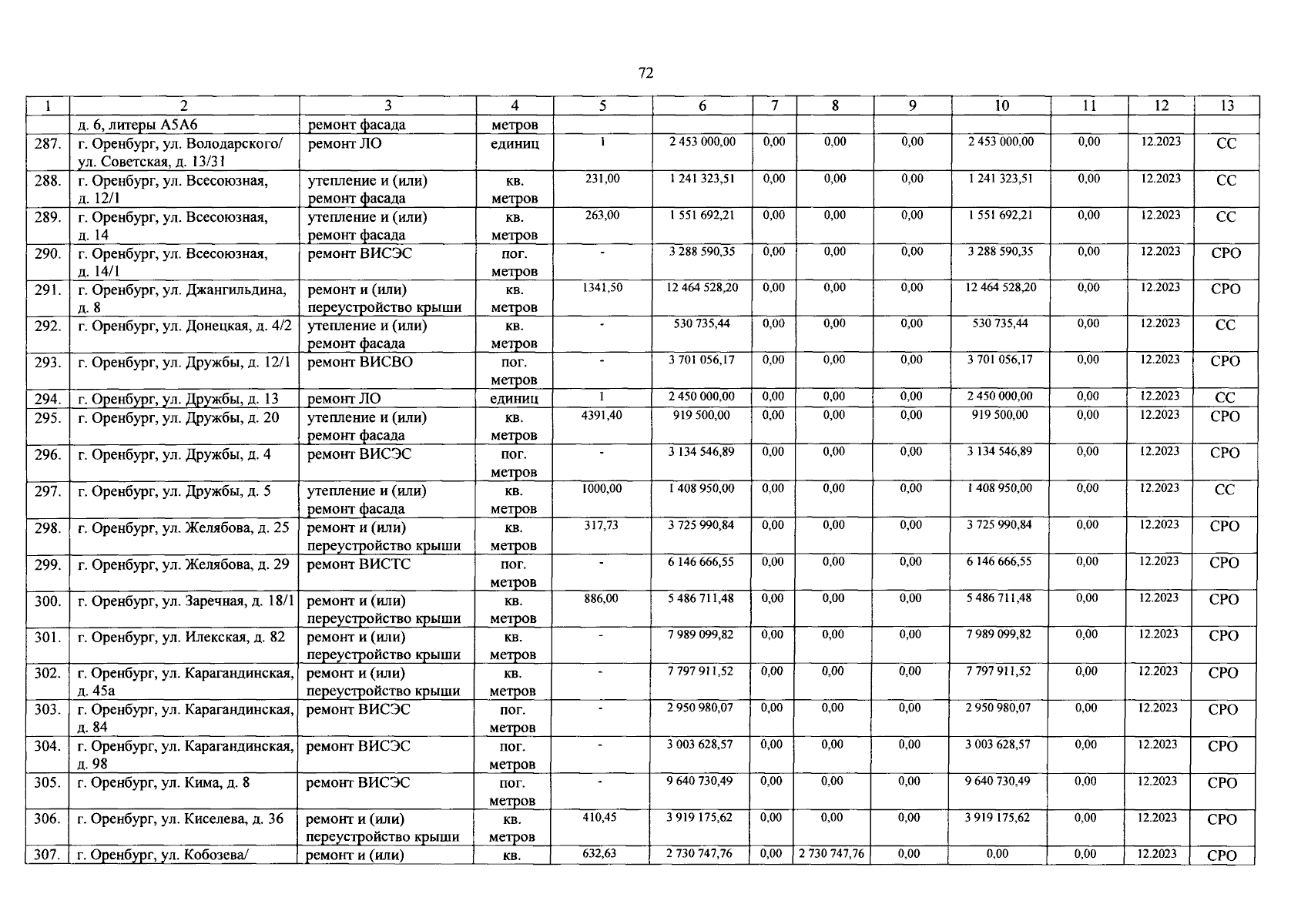 72

| 1 | 2 | 3 | 4 | 5 | 6 | 7 | 8 | 9 | 10 | 11 | 12 | 13 |
|---|---|---|---|---|---|---|---|---|---|---|---|---|
| | д. 6, литеры А5А6 | ремонт фасада | метров | | | | | | | | | |
| 287. | г. Оренбург, ул. Володарского/ ул. Советская, д. 13/31 | ремонт ЛО | единиц | 1 | 2 453 000,00 | 0,00 | 0,00 | 0,00 | 2 453 000,00 | 0,00 | 12.2023 | СС |
| 288. | г. Оренбург, ул. Всесоюзная, д. 12/1 | утепление и (или) ремонт фасада | кв. метров | 231,00 | 1 241 323,51 | 0,00 | 0,00 | 0,00 | 1 241 323,51 | 0,00 | 12.2023 | СС |
| 289. | г. Оренбург, ул. Всесоюзная, д. 14 | утепление и (или) ремонт фасада | кв. метров | 263,00 | 1 551 692,21 | 0,00 | 0,00 | 0,00 | 1 551 692,21 | 0,00 | 12.2023 | СС |
| 290. | г. Оренбург, ул. Всесоюзная, д. 14/1 | ремонт ВИСЭС | пог. метров | - | 3 288 590,35 | 0,00 | 0,00 | 0,00 | 3 288 590,35 | 0,00 | 12.2023 | СРО |
| 291. | г. Оренбург, ул. Джангильдина, д. 8 | ремонт и (или) переустройство крыши | кв. метров | 1341,50 | 12 464 528,20 | 0,00 | 0,00 | 0,00 | 12 464 528,20 | 0,00 | 12.2023 | СРО |
| 292. | г. Оренбург, ул. Донецкая, д. 4/2 | утепление и (или) ремонт фасада | кв. метров | - | 530 735,44 | 0,00 | 0,00 | 0,00 | 530 735,44 | 0,00 | 12.2023 | СС |
| 293. | г. Оренбург, ул. Дружбы, д. 12/1 | ремонт ВИСВО | пог. метров | - | 3 701 056,17 | 0,00 | 0,00 | 0,00 | 3 701 056,17 | 0,00 | 12.2023 | СРО |
| 294. | г. Оренбург, ул. Дружбы, д. 13 | ремонт ЛО | единиц | 1 | 2 450 000,00 | 0,00 | 0,00 | 0,00 | 2 450 000,00 | 0,00 | 12.2023 | СС |
| 295. | г. Оренбург, ул. Дружбы, д. 20 | утепление и (или) ремонт фасада | кв. метров | 4391,40 | 919 500,00 | 0,00 | 0,00 | 0,00 | 919 500,00 | 0,00 | 12.2023 | СРО |
| 296. | г. Оренбург, ул. Дружбы, д. 4 | ремонт ВИСЭС | пог. метров | - | 3 134 546,89 | 0,00 | 0,00 | 0,00 | 3 134 546,89 | 0,00 | 12.2023 | СРО |
| 297. | г. Оренбург, ул. Дружбы, д. 5 | утепление и (или) ремонт фасада | кв. метров | 1000,00 | 1 408 950,00 | 0,00 | 0,00 | 0,00 | 1 408 950,00 | 0,00 | 12.2023 | СС |
| 298. | г. Оренбург, ул. Желябова, д. 25 | ремонт и (или) переустройство крыши | кв. метров | 317,73 | 3 725 990,84 | 0,00 | 0,00 | 0,00 | 3 725 990,84 | 0,00 | 12.2023 | СРО |
| 299. | г. Оренбург, ул. Желябова, д. 29 | ремонт ВИСТС | пог. метров | - | 6 146 666,55 | 0,00 | 0,00 | 0,00 | 6 146 666,55 | 0,00 | 12.2023 | СРО |
| 300. | г. Оренбург, ул. Заречная, д. 18/1 | ремонт и (или) переустройство крыши | кв. метров | 886,00 | 5 486 711,48 | 0,00 | 0,00 | 0,00 | 5 486 711,48 | 0,00 | 12.2023 | СРО |
| 301. | г. Оренбург, ул. Илекская, д. 82 | ремонт и (или) переустройство крыши | кв. метров | - | 7 989 099,82 | 0,00 | 0,00 | 0,00 | 7 989 099,82 | 0,00 | 12.2023 | СРО |
| 302. | г. Оренбург, ул. Карагандинская, д. 45а | ремонт и (или) переустройство крыши | кв. метров | - | 7 797 911,52 | 0,00 | 0,00 | 0,00 | 7 797 911,52 | 0,00 | 12.2023 | СРО |
| 303. | г. Оренбург, ул. Карагандинская, д. 84 | ремонт ВИСЭС | пог. метров | - | 2 950 980,07 | 0,00 | 0,00 | 0,00 | 2 950 980,07 | 0,00 | 12.2023 | СРО |
| 304. | г. Оренбург, ул. Карагандинская, д. 98 | ремонт ВИСЭС | пог. метров | - | 3 003 628,57 | 0,00 | 0,00 | 0,00 | 3 003 628,57 | 0,00 | 12.2023 | СРО |
| 305. | г. Оренбург, ул. Кима, д. 8 | ремонт ВИСЭС | пог. метров | - | 9 640 730,49 | 0,00 | 0,00 | 0,00 | 9 640 730,49 | 0,00 | 12.2023 | СРО |
| 306. | г. Оренбург, ул. Киселева, д. 36 | ремонт и (или) переустройство крыши | кв. метров | 410,45 | 3 919 175,62 | 0,00 | 0,00 | 0,00 | 3 919 175,62 | 0,00 | 12.2023 | СРО |
| 307. | г. Оренбург, ул. Кобозева/ | ремонт и (или) | кв. | 632,63 | 2 730 747,76 | 0,00 | 2 730 747,76 | 0,00 | 0,00 | 0,00 | 12.2023 | СРО |